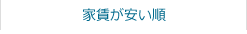 家賃が安い順